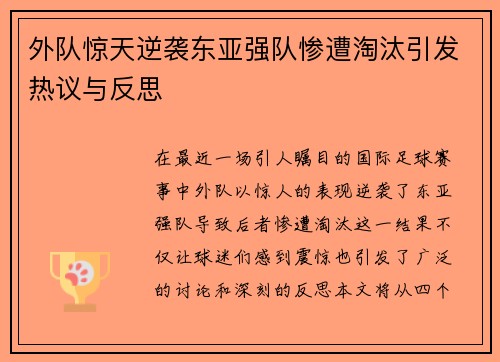 外队惊天逆袭东亚强队惨遭淘汰引发热议与反思

在最近一场引人瞩目的国际足球赛事中外队以惊人的表现逆袭了东亚强队导致后者惨遭淘汰这一结果不仅让球迷们感到震惊也引发了广泛的讨论和深刻的反思本文将从四个